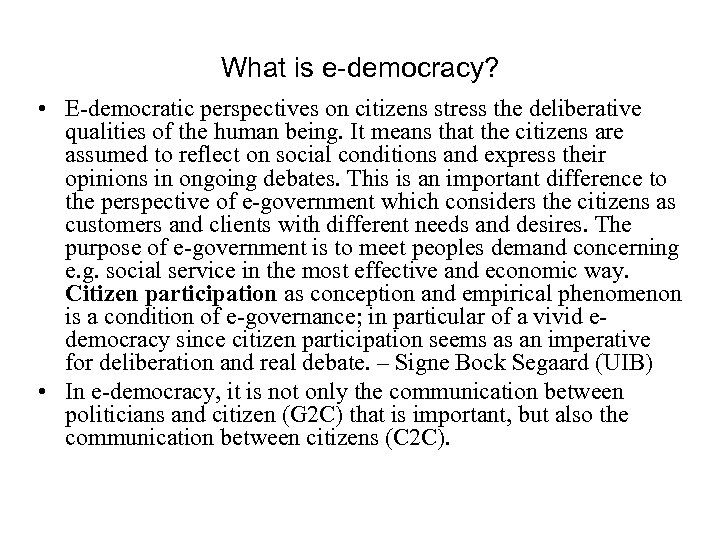 What is e-democracy?

• E-democratic perspectives on citizens stress the deliberative qualities of the human being. It means that the citizens are assumed to reflect on social conditions and express their opinions in ongoing debates. This is an important difference to the perspective of e-government which considers the citizens as customers and clients with different needs and desires. The purpose of e-government is to meet peoples demand concerning e.g. social service in the most effective and economic way. Citizen participation as conception and empirical phenomenon is a condition of e-governance; in particular of a vivid e-democracy since citizen participation seems as an imperative for deliberation and real debate. – Signe Bock Segaard (UIB)

• In e-democracy, it is not only the communication between politicians and citizen (G2C) that is important, but also the communication between citizens (C2C).